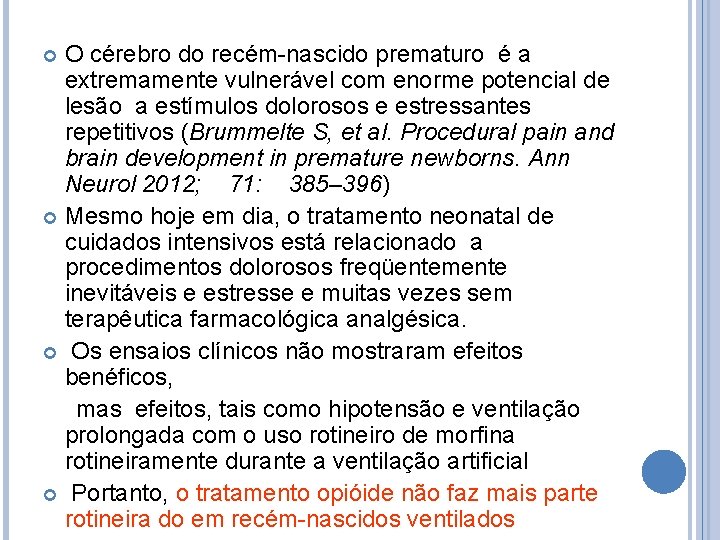 O cérebro do recém-nascido prematuro é a extremamente vulnerável com enorme potencial de lesão a estímulos dolorosos e estressantes repetitivos (Brummelte S, et al. Procedural pain and brain development in premature newborns. Ann Neurol 2012; 71: 385–396)

Mesmo hoje em dia, o tratamento neonatal de cuidados intensivos está relacionado a procedimentos dolorosos freqüentemente inevitáveis e estresse e muitas vezes sem terapêutica farmacológica analgésica.

Os ensaios clínicos não mostraram efeitos benéficos,

mas efeitos, tais como hipotensão e ventilação prolongada com o uso rotineiro de morfina rotineiramente durante a ventilação artificial

Portanto, o tratamento opióide não faz mais parte rotineira do em recém-nascidos ventilados